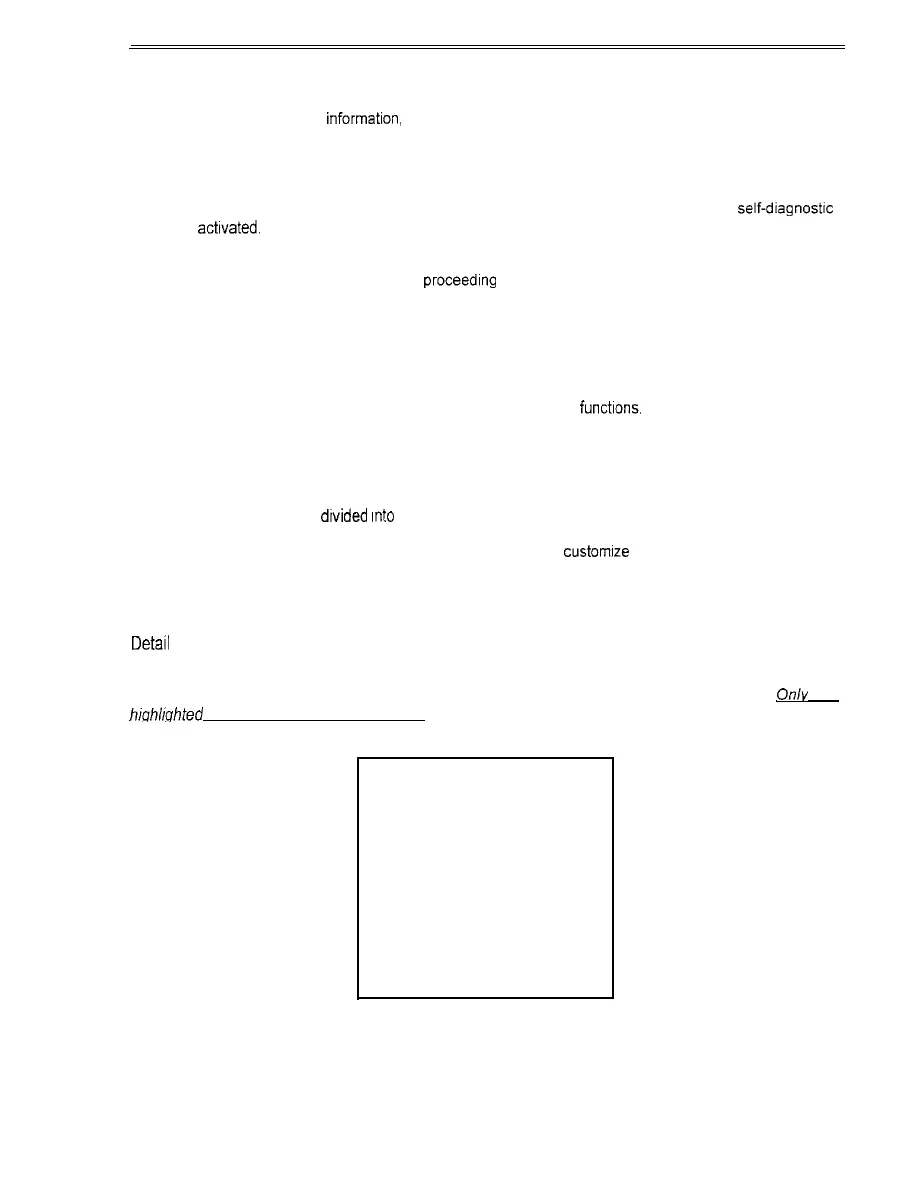 information,

self-diagnostic

activated.

proceeding

functions.

divided into

customize

Detail

Only

highlighted